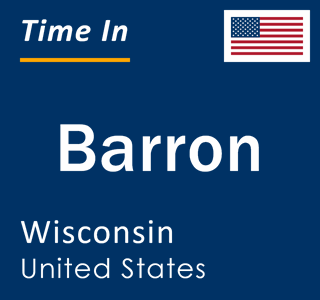 Time In

Barron

Wisconsin
United States